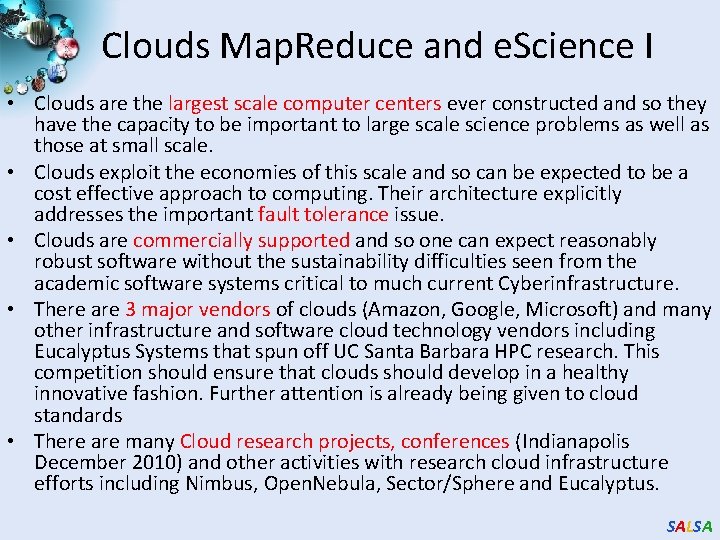 Clouds MapReduce and eScience I

• Clouds are the largest scale computer centers ever constructed and so they have the capacity to be important to large scale science problems as well as those at small scale.

• Clouds exploit the economies of this scale and so can be expected to be a cost effective approach to computing. Their architecture explicitly addresses the important fault tolerance issue.

• Clouds are commercially supported and so one can expect reasonably robust software without the sustainability difficulties seen from the academic software systems critical to much current Cyberinfrastructure.

• There are 3 major vendors of clouds (Amazon, Google, Microsoft) and many other infrastructure and software cloud technology vendors including Eucalyptus Systems that spun off UC Santa Barbara HPC research. This competition should ensure that clouds should develop in a healthy innovative fashion. Further attention is already being given to cloud standards

• There are many Cloud research projects, conferences (Indianapolis December 2010) and other activities with research cloud infrastructure efforts including Nimbus, OpenNebula, Sector/Sphere and Eucalyptus.

SALSA